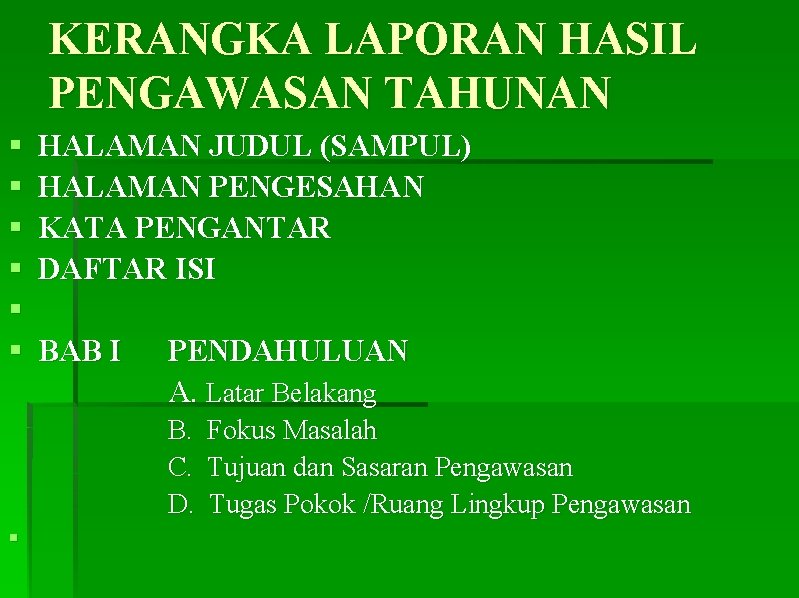 KERANGKA LAPORAN HASIL PENGAWASAN TAHUNAN

• HALAMAN JUDUL (SAMPUL)
• HALAMAN PENGESAHAN
• KATA PENGANTAR
• DAFTAR ISI
• 
• BAB I PENDAHULUAN
A. Latar Belakang
B. Fokus Masalah
C. Tujuan dan Sasaran Pengawasan
D. Tugas Pokok /Ruang Lingkup Pengawasan
•